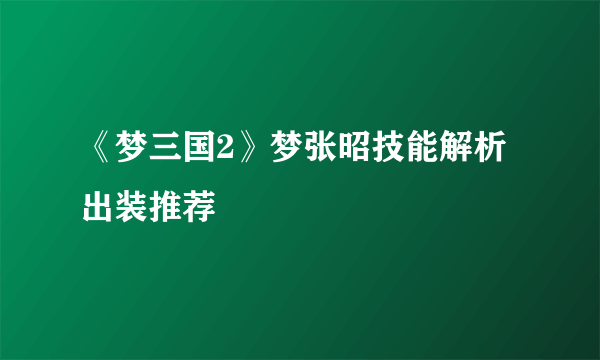 《梦三国2》梦张昭技能解析出装推荐